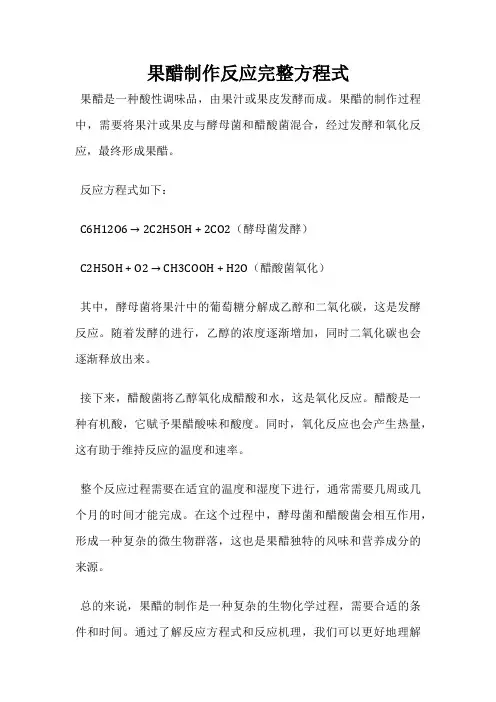 果醋制作反应完整方程式

果醋是一种酸性调味品，由果汁或果皮发酵而成。果醋的制作过程中，需要将果汁或果皮与酵母菌和醋酸菌混合，经过发酵和氧化反应，最终形成果醋。

反应方程式如下：

$C6H12O6 \rightarrow 2C2H5OH + 2CO2$（酵母菌发酵）

$C2H5OH + O2 \rightarrow CH3COOH + H2O$（醋酸菌氧化）

其中，酵母菌将果汁中的葡萄糖分解成乙醇和二氧化碳，这是发酵反应。随着发酵的进行，乙醇的浓度逐渐增加，同时二氧化碳也会逐渐释放出来。

接下来，醋酸菌将乙醇氧化成醋酸和水，这是氧化反应。醋酸是一种有机酸，它赋予果醋酸味和酸度。同时，氧化反应也会产生热量，这有助于维持反应的温度和速率。

整个反应过程需要在适宜的温度和湿度下进行，通常需要几周或几个月的时间才能完成。在这个过程中，酵母菌和醋酸菌会相互作用，形成一种复杂的微生物群落，这也是果醋独特的风味和营养成分的来源。

总的来说，果醋的制作是一种复杂的生物化学过程，需要合适的条件和时间。通过了解反应方程式和反应机理，我们可以更好地理解